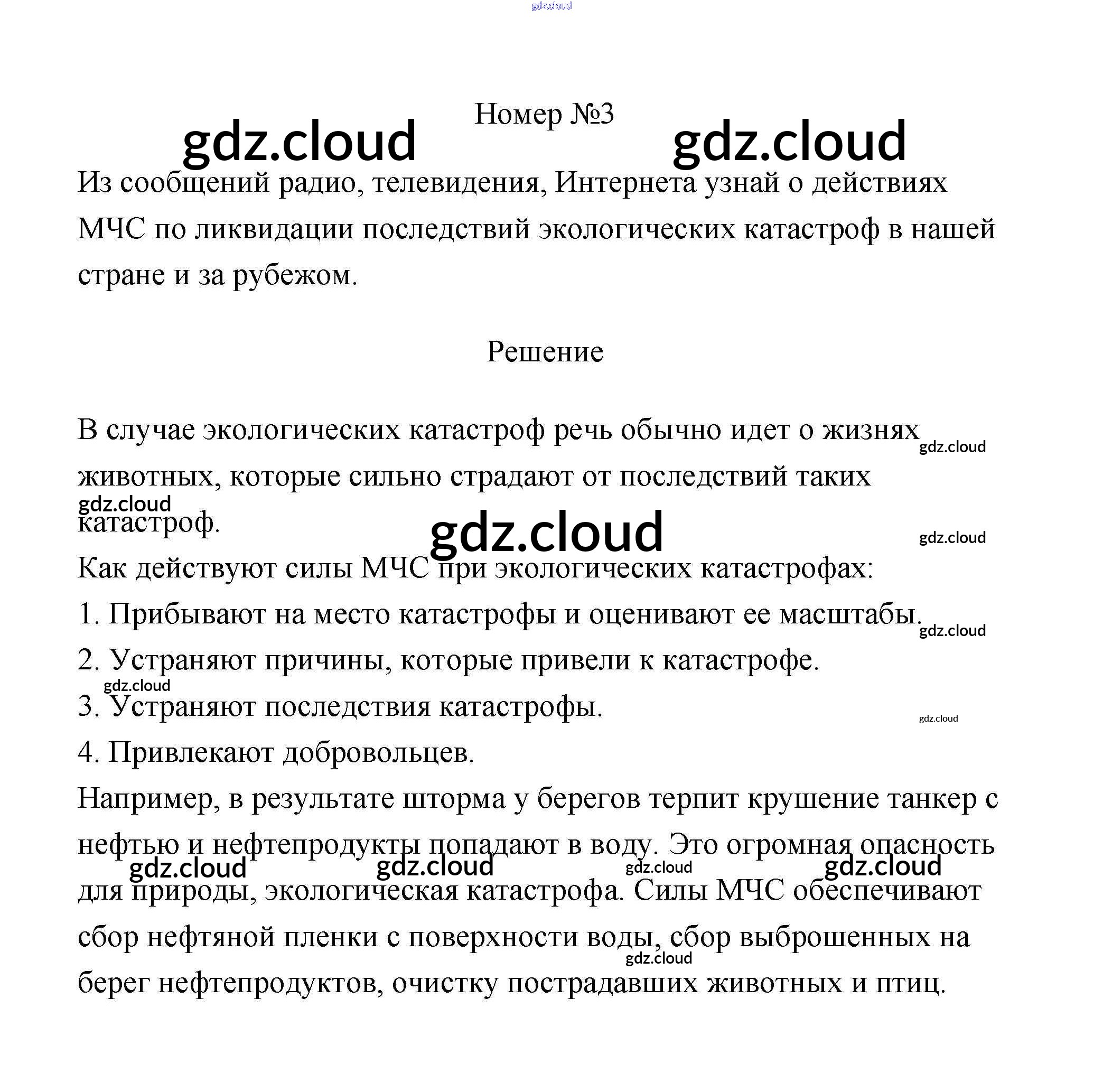 gdz.cloud

Номер №3

gdz.cloud gdz.cloud

Из сообщений радио, телевидения, Интернета узнай о действиях МЧС по ликвидации последствий экологических катастроф в нашей стране и за рубежом.

Решение

В случае экологических катастроф речь обычно идет о жизнях животных, которые сильно страдают от последствий таких катастроф.

gdz.cloud gdz.cloud gdz.cloud gdz.cloud

Как действуют силы МЧС при экологических катастрофах:

1. Прибывают на место катастрофы и оценивают ее масштабы.

gdz.cloud

2. Устраняют причины, которые привели к катастрофе.

gdz.cloud

3. Устраняют последствия катастрофы.

gdz.cloud

4. Привлекают добровольцев.

Например, в результате шторма у берегов терпит крушение танкер с нефтью и нефтепродукты попадают в воду. Это огромная опасность для природы, экологическая катастрофа. Силы МЧС обеспечивают сбор нефтяной пленки с поверхности воды, сбор выброшенных на берег нефтепродуктов, очистку пострадавших животных и птиц.

gdz.cloud gdz.cloud gdz.cloud gdz.cloud gdz.cloud